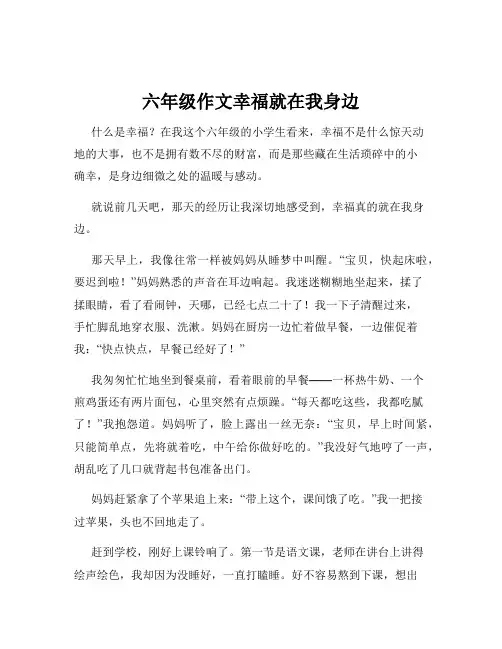 六年级作文幸福就在我身边

什么是幸福？在我这个六年级的小学生看来，幸福不是什么惊天动地的大事，也不是拥有数不尽的财富，而是那些藏在生活琐碎中的小确幸，是身边细微之处的温暖与感动。

就说前几天吧，那天的经历让我深切地感受到，幸福真的就在我身边。

那天早上，我像往常一样被妈妈从睡梦中叫醒。“宝贝，快起床啦，要迟到啦！”妈妈熟悉的声音在耳边响起。我迷迷糊糊地坐起来，揉了揉眼睛，看了看闹钟，天哪，已经七点二十了！我一下子清醒过来，手忙脚乱地穿衣服、洗漱。妈妈在厨房一边忙着做早餐，一边催促着我：“快点快点，早餐已经好了！”

我匆匆忙忙地坐到餐桌前，看着眼前的早餐——一杯热牛奶、一个煎鸡蛋还有两片面包，心里突然有点烦躁。“每天都吃这些，我都吃腻了！”我抱怨道。妈妈听了，脸上露出一丝无奈：“宝贝，早上时间紧，只能简单点，先将就着吃，中午给你做好吃的。”我没好气地哼了一声，胡乱吃了几口就背起书包准备出门。

妈妈赶紧拿了个苹果追上来：“带上这个，课间饿了吃。”我一把接过苹果，头也不回地走了。

赶到学校，刚好上课铃响了。第一节是语文课，老师在讲台上讲得绘声绘色，我却因为没睡好，一直打瞌睡。好不容易熬到下课，想出